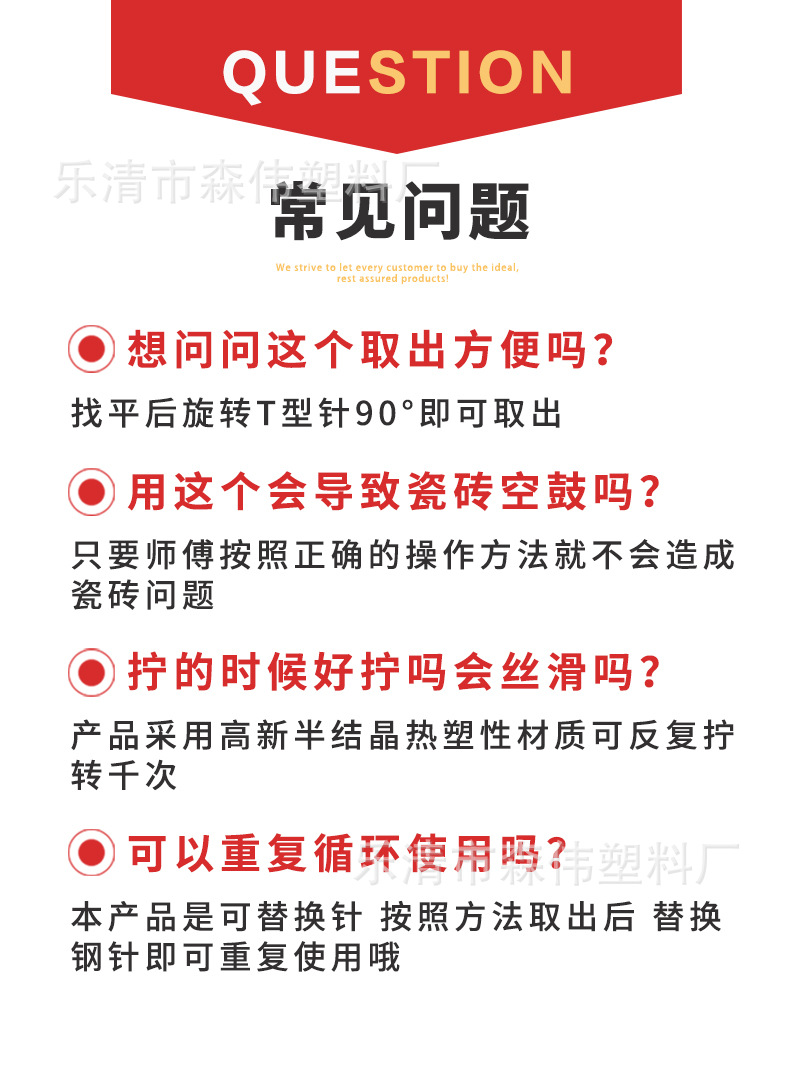 QUESTION

乐清市森伟塑料厂

常见问题

We strive to let every customer to buy the ideal, rest assured products!

想问问这个取出方便吗?

找平后旋转T型针90°即可取出

用这个会导致瓷砖空鼓吗?

只要师傅按照正确的操作方法就不会造成瓷砖问题

拧的时候好拧吗会丝滑吗?

产品采用高新半结晶热塑性材质可反复拧转千次

可以重复循环使用吗?

乐清市森伟塑料厂

本产品是可替换针 按照方法取出后 替换钢针即可重复使用哦